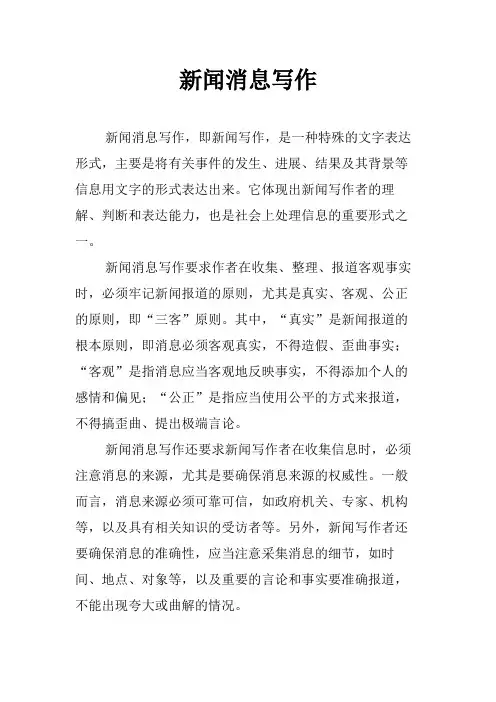 新闻消息写作

新闻消息写作，即新闻写作，是一种特殊的文字表达形式，主要是将有关事件的发生、进展、结果及其背景等信息用文字的形式表达出来。它体现出新闻写作者的理解、判断和表达能力，也是社会上处理信息的重要形式之一。

新闻消息写作要求作者在收集、整理、报道客观事实时，必须牢记新闻报道的原则，尤其是真实、客观、公正的原则，即“三客”原则。其中，“真实”是新闻报道的根本原则，即消息必须客观真实，不得造假、歪曲事实；“客观”是指消息应当客观地反映事实，不得添加个人的感情和偏见；“公正”是指应当使用公平的方式来报道，不得搞歪曲、提出极端言论。

新闻消息写作还要求新闻写作者在收集信息时，必须注意消息的来源，尤其是要确保消息来源的权威性。一般而言，消息来源必须可靠可信，如政府机关、专家、机构等，以及具有相关知识的受访者等。另外，新闻写作者还要确保消息的准确性，应当注意采集消息的细节，如时间、地点、对象等，以及重要的言论和事实要准确报道，不能出现夸大或曲解的情况。